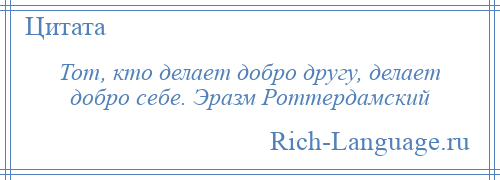 Цитата

Тот, кто делает добро другу, делает добро себе. Эразм Роттердамский

Rich-Language.ru